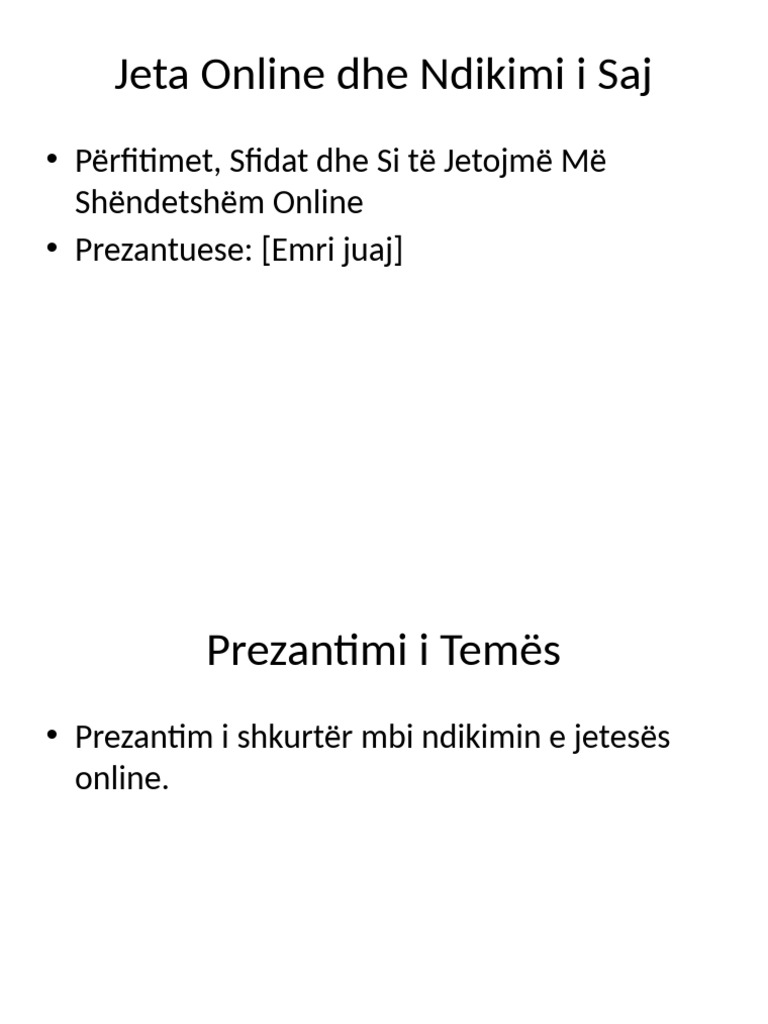 Jeta Online dhe Ndikimi i Saj

• Përfitimet, Sfidat dhe Si të Jetojmë Më Shëndetshëm Online
• Prezantuese: [Emri juaj]

Prezantimi i Temës

• Prezantim i shkurtër mbi ndikimin e jetesës online.